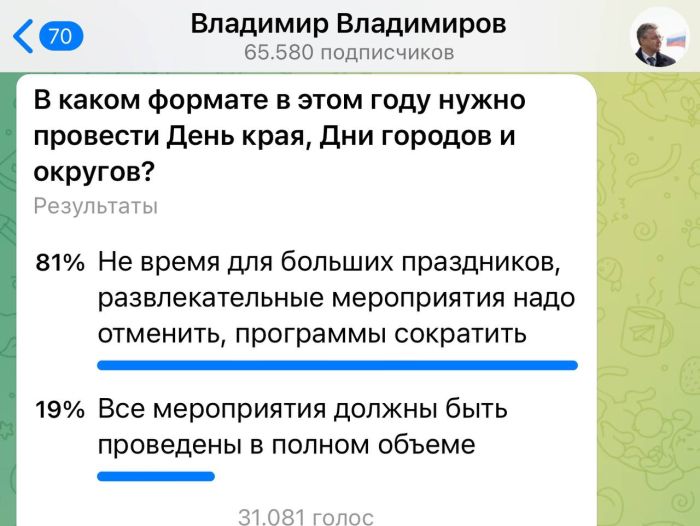 70
Владимир Владимиров
65.580 подписчиков

В каком формате в этом году нужно провести День края, Дни городов и округов?
Результаты

81% Не время для больших праздников, развлекательные мероприятия надо отменить, программы сократить

19% Все мероприятия должны быть проведены в полном объеме

31.081 голос